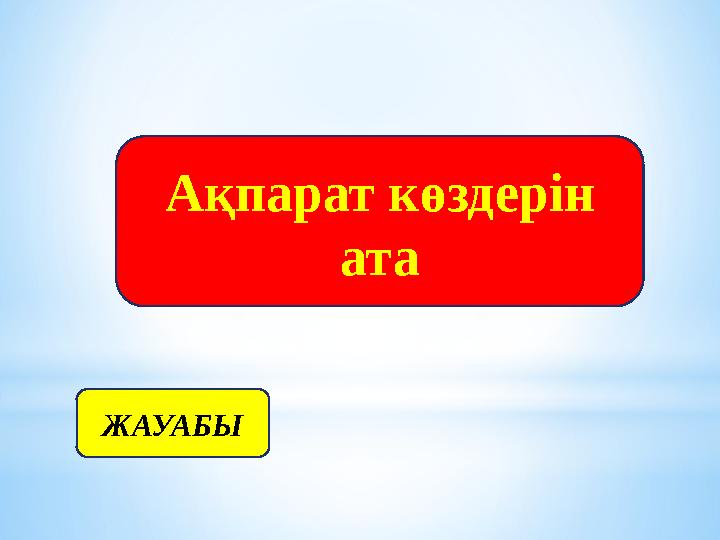 Ақпарат көздерін ата

ЖАУАБЫ